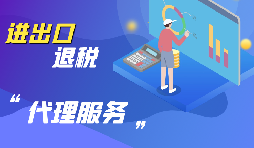 进出口
退税

“代理服务”